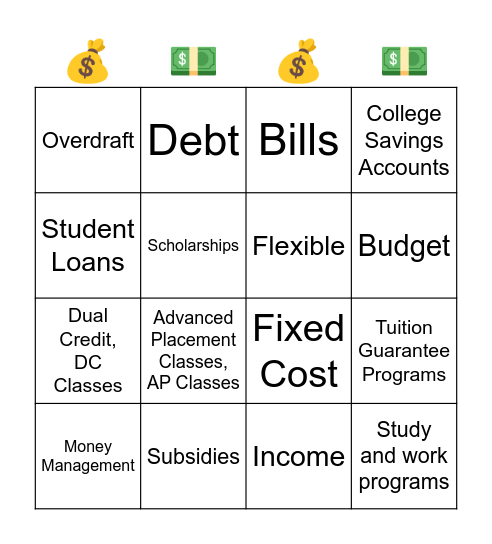 | 💰 | 💵 | 💰 | 💵 |
|---|---|---|---|
| Overdraft | Debt | Bills | College Savings Accounts |
| Student Loans | Scholarships | Flexible | Budget |
| Dual Credit, DC Classes | Advanced Placement Classes, AP Classes | Fixed Cost | Tuition Guarantee Programs |
| Money Management | Subsidies | Income | Study and work programs |